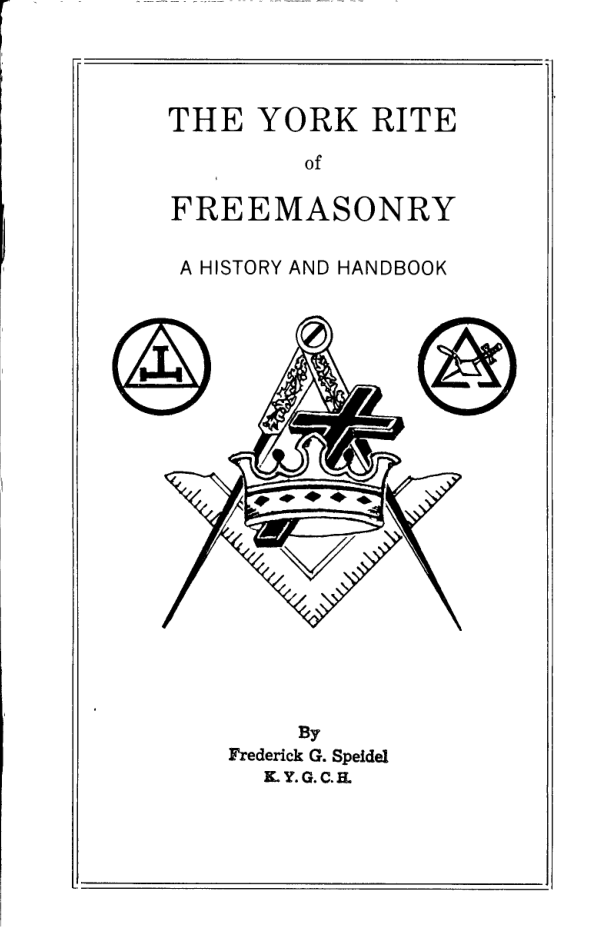 THE YORK RITE
of
FREEMASONRY

A HISTORY AND HANDBOOK

By
Frederick G. Speidel
K. Y. G. C. H.